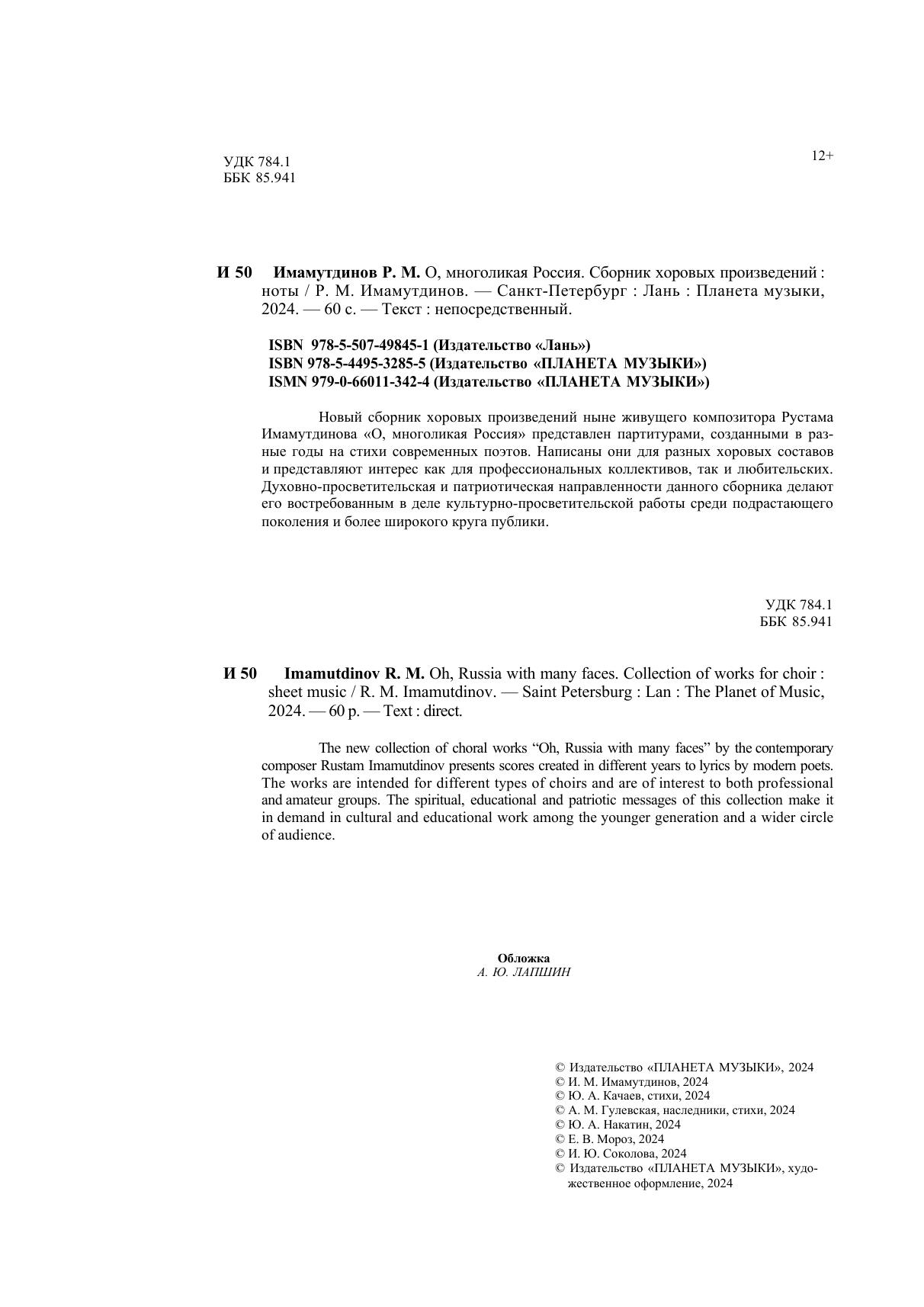 УДК 784.1
ББК 85.941

12+

И 50 Имамутдинов Р. М. О, многоликая Россия. Сборник хоровых произведений : ноты / Р. М. Имамутдинов. — Санкт-Петербург : Лань : Планета музыки, 2024. — 60 с. — Текст : непосредственный.

ISBN 978-5-507-49845-1 (Издательство «Лань»)
ISBN 978-5-4495-3285-5 (Издательство «ПЛАНЕТА МУЗЫКИ»)
ISMN 979-0-66011-342-4 (Издательство «ПЛАНЕТА МУЗЫКИ»)

Новый сборник хоровых произведений ныне живущего композитора Рустама Имамутдинова «О, многоликая Россия» представлен партитурами, созданными в разные годы на стихи современных поэтов. Написаны они для разных хоровых составов и представляют интерес как для профессиональных коллективов, так и любительских. Духовно-просветительская и патриотическая направленности данного сборника делают его востребованным в деле культурно-просветительской работы среди подрастающего поколения и более широкого круга публики.

УДК 784.1
ББК 85.941

И 50 Imamutdinov R. M. Oh, Russia with many faces. Collection of works for choir : sheet music / R. M. Imamutdinov. — Saint Petersburg : Lan : The Planet of Music, 2024. — 60 p. — Text : direct.

The new collection of choral works “Oh, Russia with many faces” by the contemporary composer Rustam Imamutdinov presents scores created in different years to lyrics by modern poets. The works are intended for different types of choirs and are of interest to both professional and amateur groups. The spiritual, educational and patriotic messages of this collection make it in demand in cultural and educational work among the younger generation and a wider circle of audience.

Обложка
А. Ю. ЛАПШИН

© Издательство «ПЛАНЕТА МУЗЫКИ», 2024
© И. М. Имамутдинов, 2024
© Ю. А. Качаев, стихи, 2024
© А. М. Гулевская, наследники, стихи, 2024
© Ю. А. Накатин, 2024
© Е. В. Мороз, 2024
© И. Ю. Соколова, 2024
© Издательство «ПЛАНЕТА МУЗЫКИ», художественное оформление, 2024